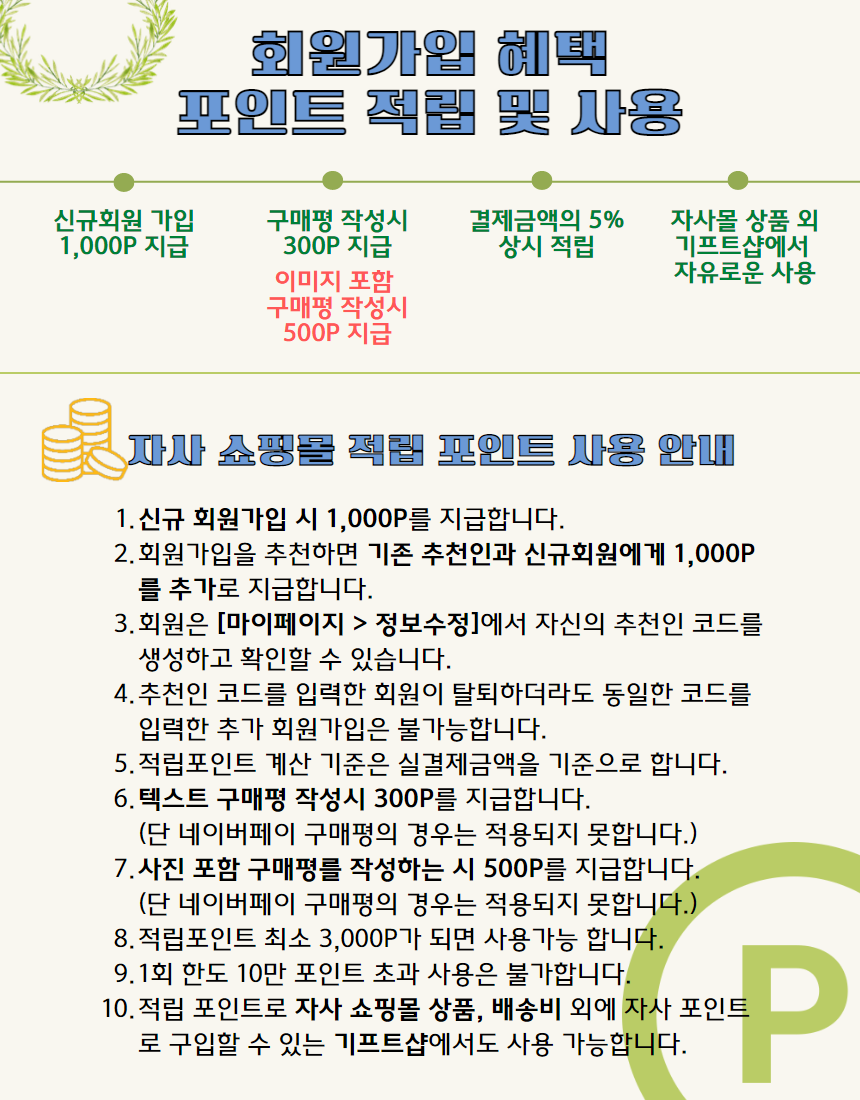 회원가입 혜택
포인트 적립 및 사용

신규회원 가입
1,000P 지급

구매평 작성시
300P 지급
이미지 포함
구매평 작성시
500P 지급

결제금액의 5%
상시 적립

자사몰 상품 외
기프트샵에서
자유로운 사용

자사 쇼핑몰 적립 포인트 사용 안내

1. 신규 회원가입 시 1,000P를 지급합니다.
2. 회원가입을 추천하면 기존 추천인과 신규회원에게 1,000P를 추가로 지급합니다.
3. 회원은 [마이페이지 > 정보수정]에서 자신의 추천인 코드를 생성하고 확인할 수 있습니다.
4. 추천인 코드를 입력한 회원이 탈퇴하더라도 동일한 코드를 입력한 추가 회원가입은 불가능합니다.
5. 적립포인트 계산 기준은 실결제금액을 기준으로 합니다.
6. 텍스트 구매평 작성시 300P를 지급합니다.
(단 네이버페이 구매평의 경우는 적용되지 못합니다.)
7. 사진 포함 구매평를 작성하는 시 500P를 지급합니다.
(단 네이버페이 구매평의 경우는 적용되지 못합니다.)
8. 적립포인트 최소 3,000P가 되면 사용가능 합니다.
9. 1회 한도 10만 포인트 초과 사용은 불가합니다.
10. 적립 포인트로 자사 쇼핑몰 상품, 배송비 외에 자사 포인트로 구입할 수 있는 기프트샵에서도 사용 가능합니다.

P